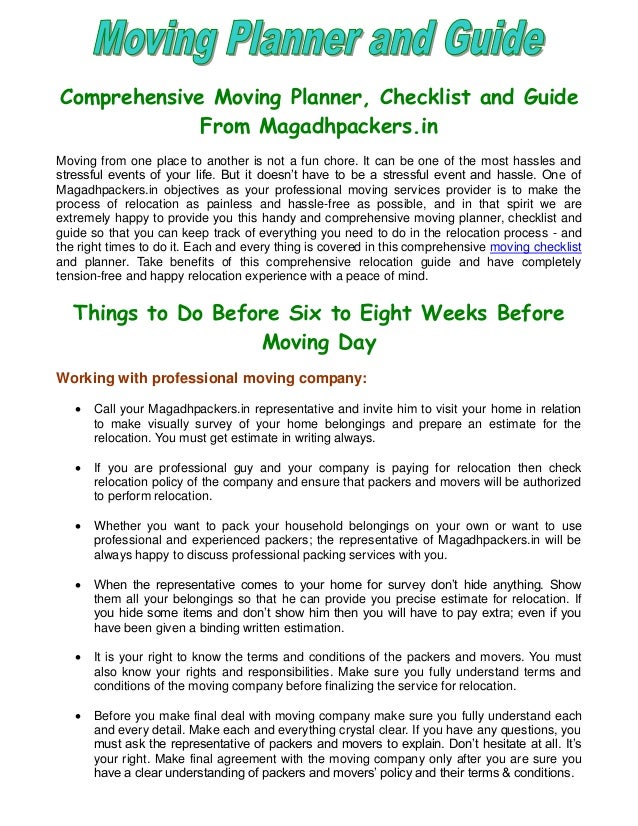 Moving Planner and Guide

Comprehensive Moving Planner, Checklist and Guide From Magadhpackers.in

Moving from one place to another is not a fun chore. It can be one of the most hassles and stressful events of your life. But it doesn't have to be a stressful event and hassle. One of Magadhpackers.in objectives as your professional moving services provider is to make the process of relocation as painless and hassle-free as possible, and in that spirit we are extremely happy to provide you this handy and comprehensive moving planner, checklist and guide so that you can keep track of everything you need to do in the relocation process - and the right times to do it. Each and every thing is covered in this comprehensive moving checklist and planner. Take benefits of this comprehensive relocation guide and have completely tension-free and happy relocation experience with a peace of mind.

Things to Do Before Six to Eight Weeks Before Moving Day

Working with professional moving company:

• Call your Magadhpackers.in representative and invite him to visit your home in relation to make visually survey of your home belongings and prepare an estimate for the relocation. You must get estimate in writing always.

• If you are professional guy and your company is paying for relocation then check relocation policy of the company and ensure that packers and movers will be authorized to perform relocation.

• Whether you want to pack your household belongings on your own or want to use professional and experienced packers; the representative of Magadhpackers.in will be always happy to discuss professional packing services with you.

• When the representative comes to your home for survey don't hide anything. Show them all your belongings so that he can provide you precise estimate for relocation. If you hide some items and don't show him then you will have to pay extra; even if you have been given a binding written estimation.

• It is your right to know the terms and conditions of the packers and movers. You must also know your rights and responsibilities. Make sure you fully understand terms and conditions of the moving company before finalizing the service for relocation.

• Before you make final deal with moving company make sure you fully understand each and every detail. Make each and everything crystal clear. If you have any questions, you must ask the representative of packers and movers to explain. Don't hesitate at all. It's your right. Make final agreement with the moving company only after you are sure you have a clear understanding of packers and movers' policy and their terms & conditions.